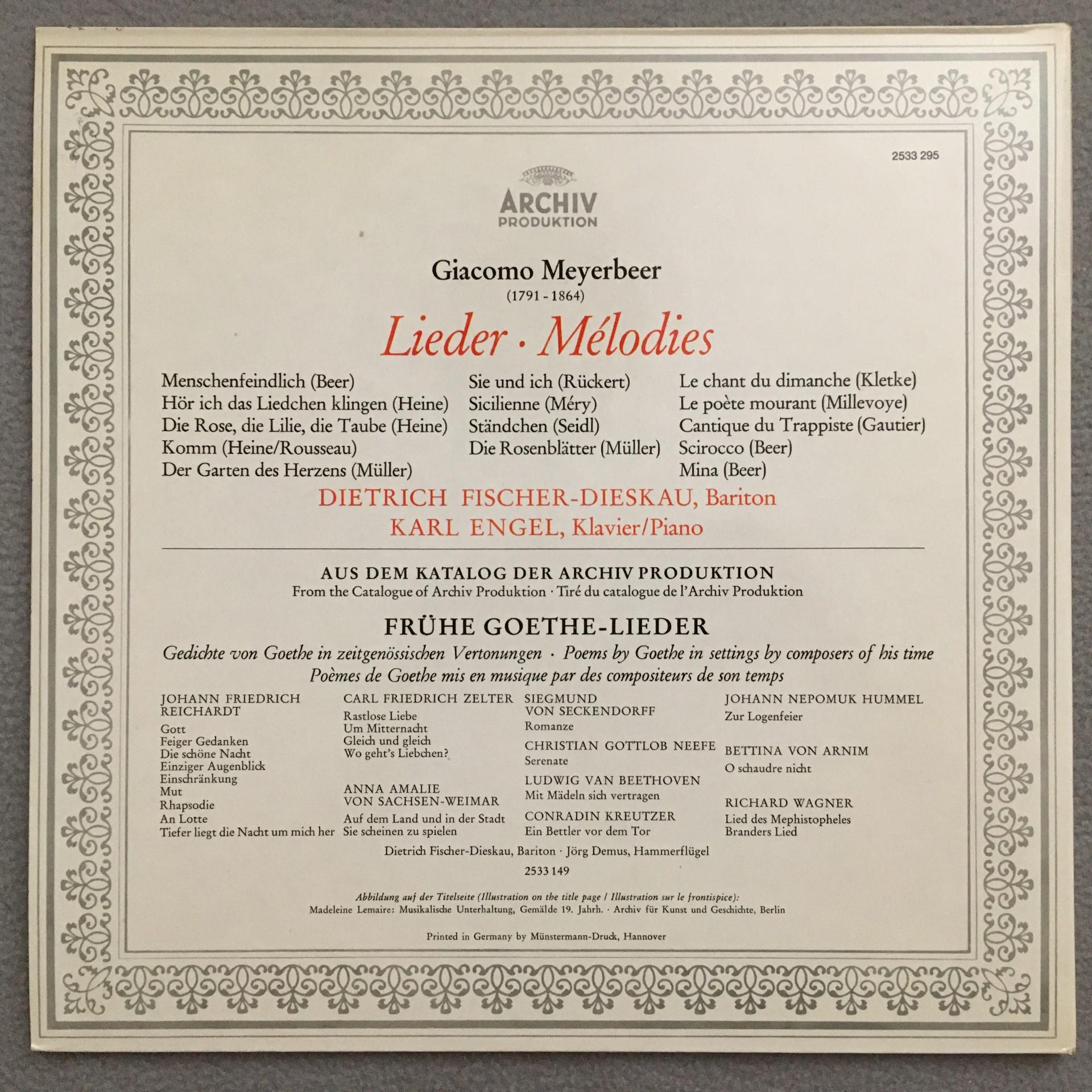 2533 295

ARCHIV
PRODUKTION

Giacomo Meyerbeer
(1791 - 1864)

Lieder · Mélodies

Menschenfeindlich (Beer)
Hör ich das Liedchen klingen (Heine)
Die Rose, die Lilie, die Taube (Heine)
Komm (Heine/Rousseau)
Der Garten des Herzens (Müller)

Sie und ich (Rückert)
Sicilienne (Méry)
Ständchen (Seidl)
Die Rosenblätter (Müller)

Le chant du dimanche (Kletke)
Le poète mourant (Millevoye)
Cantique du Trappiste (Gautier)
Scirocco (Beer)
Mina (Beer)

DIETRICH FISCHER-DIESKAU, Bariton
KARL ENGEL, Klavier/Piano

AUS DEM KATALOG DER ARCHIV PRODUKTION
From the Catalogue of Archiv Produktion · Tiré du catalogue de l'Archiv Produktion

FRÜHE GOETHE-LIEDER
Gedichte von Goethe in zeitgenössischen Vertonungen · Poems by Goethe in settings by composers of his time
Poèmes de Goethe mis en musique par des compositeurs de son temps

JOHANN FRIEDRICH REICHARDT
Gott
Feiger Gedanken
Die schöne Nacht
Einziger Augenblick
Einschränkung
Mut
Rhapsodie
An Lotte
Tiefer liegt die Nacht um mich her

CARL FRIEDRICH ZELTER
Rastlose Liebe
Um Mitternacht
Gleich und gleich
Wo geht's Liebchen?

ANNA AMALIE VON SACHSEN-WEIMAR
Auf dem Land und in der Stadt
Sie scheinen zu spielen

SIEGMUND VON SECKENDORFF
Romanze

CHRISTIAN GOTTLOB NEEFE
Serenate

LUDWIG VAN BEETHOVEN
Mit Mädeln sich vertragen

CONRADIN KREUTZER
Ein Bettler vor dem Tor

JOHANN NEPOMUK HUMMEL
Zur Logenfeier

BETTINA VON ARNIM
O schaudre nicht

RICHARD WAGNER
Lied des Mephistopheles
Branders Lied

Dietrich Fischer-Dieskau, Bariton · Jörg Demus, Hammerflügel
2533 149

Abbildung auf der Titelseite (Illustration on the title page / Illustration sur le frontispice):
Madeleine Lemaire: Musikalische Unterhaltung, Gemälde 19. Jahrh. · Archiv für Kunst und Geschichte, Berlin

Printed in Germany by Münstermann-Druck, Hannover